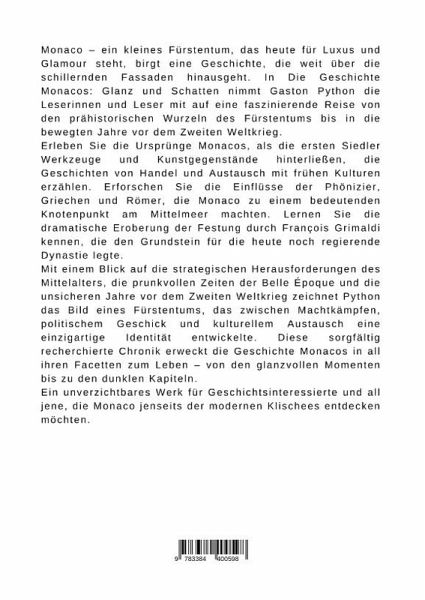 Monaco – ein kleines Fürstentum, das heute für Luxus und Glamour steht, birgt eine Geschichte, die weit über die schillernden Fassaden hinausgeht. In Die Geschichte Monacos: Glanz und Schatten nimmt Gaston Python die Leserinnen und Leser mit auf eine faszinierende Reise von den prähistorischen Wurzeln des Fürstentums bis in die bewegten Jahre vor dem Zweiten Weltkrieg.
Erleben Sie die Ursprünge Monacos, als die ersten Siedler Werkzeuge und Kunstgegenstände hinterließen, die Geschichten von Handel und Austausch mit frühen Kulturen erzählen. Erforschen Sie die Einflüsse der Phönizier, Griechen und Römer, die Monaco zu einem bedeutenden Knotenpunkt am Mittelmeer machten. Lernen Sie die dramatische Eroberung der Festung durch François Grimaldi kennen, die den Grundstein für die heute noch regierende Dynastie legte.
Mit einem Blick auf die strategischen Herausforderungen des Mittelalters, die prunkvollen Zeiten der Belle Époque und die unsicheren Jahre vor dem Zweiten Weltkrieg zeichnet Python das Bild eines Fürstentums, das zwischen Machtkämpfen, politischem Geschick und kulturellem Austausch eine einzigartige Identität entwickelte. Diese sorgfältig recherchierte Chronik erweckt die Geschichte Monacos in all ihren Facetten zum Leben – von den glanzvollen Momenten bis zu den dunklen Kapiteln.
Ein unverzichtbares Werk für Geschichtsinteressierte und all jene, die Monaco jenseits der modernen Klischees entdecken möchten.

9 783384 400598